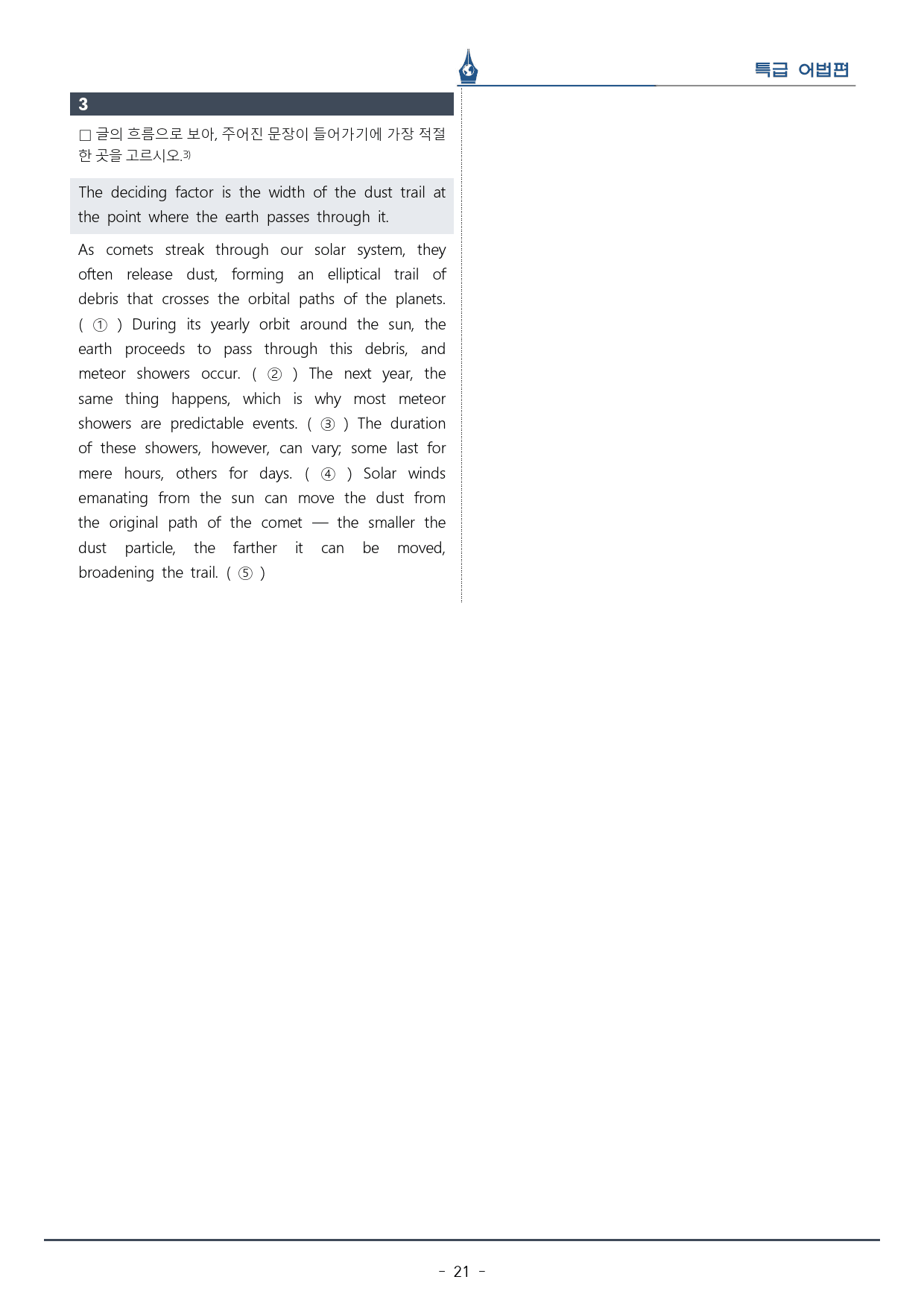 특급 어법편

3

☐ 글의 흐름으로 보아, 주어진 문장이 들어가기에 가장 적절한 곳을 고르시오.$^{3)}$

The deciding factor is the width of the dust trail at the point where the earth passes through it.

As comets streak through our solar system, they often release dust, forming an elliptical trail of debris that crosses the orbital paths of the planets. ( ① ) During its yearly orbit around the sun, the earth proceeds to pass through this debris, and meteor showers occur. ( ② ) The next year, the same thing happens, which is why most meteor showers are predictable events. ( ③ ) The duration of these showers, however, can vary; some last for mere hours, others for days. ( ④ ) Solar winds emanating from the sun can move the dust from the original path of the comet — the smaller the dust particle, the farther it can be moved, broadening the trail. ( ⑤ )

- 21 -